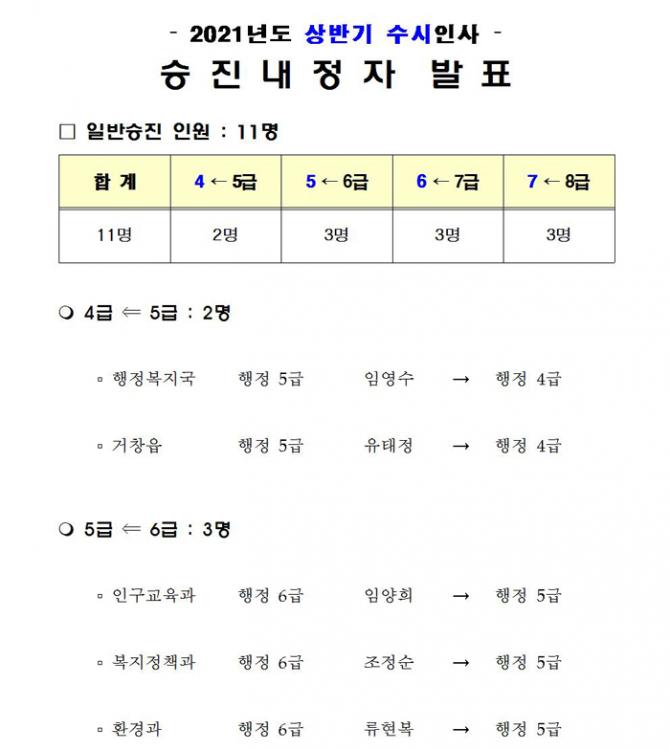 - 2021년도 상반기 수시인사 -
승 진 내 정 자 발 표

□ 일반승진 인원 : 11명

| 합 계 | 4 ← 5급 | 5 ← 6급 | 6 ← 7급 | 7 ← 8급 |
|---|---|---|---|---|
| 11명 | 2명 | 3명 | 3명 | 3명 |

❍ 4급 ⇐ 5급 : 2명

▫ 행정복지국 행정 5급 임영수 → 행정 4급

▫ 거창읍 행정 5급 유태정 → 행정 4급

❍ 5급 ⇐ 6급 : 3명

▫ 인구교육과 행정 6급 임양희 → 행정 5급

▫ 복지정책과 행정 6급 조정순 → 행정 5급

▫ 환경과 행정 6급 류현복 → 행정 5급